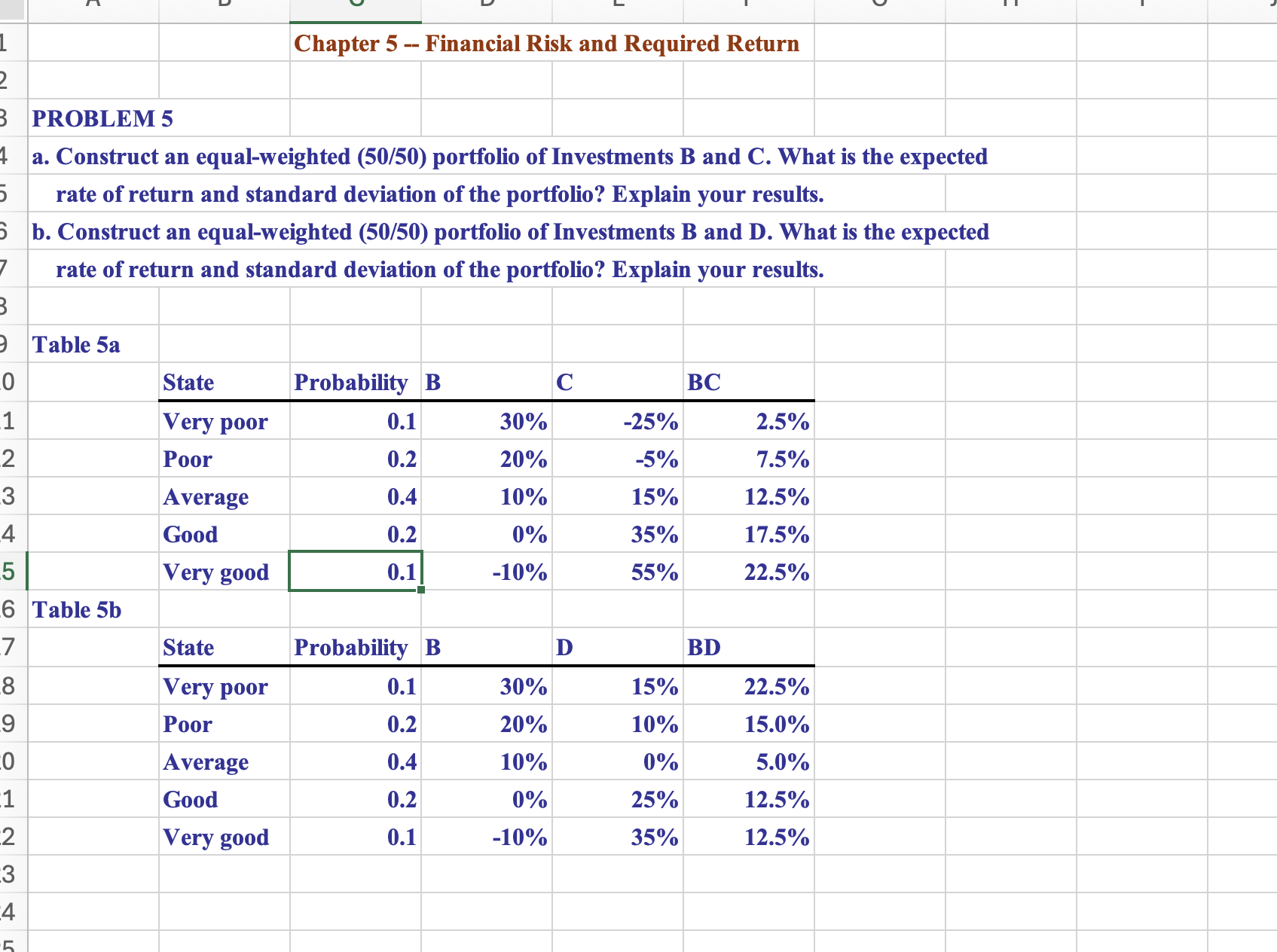 Chapter 5 -- Financial Risk and Required Return

PROBLEM 5
a. Construct an equal-weighted (50/50) portfolio of Investments B and C. What is the expected rate of return and standard deviation of the portfolio? Explain your results.
b. Construct an equal-weighted (50/50) portfolio of Investments B and D. What is the expected rate of return and standard deviation of the portfolio? Explain your results.

Table 5a

| State | Probability | B | C | BC |
|---|---|---|---|---|
| Very poor | 0.1 | 30% | -25% | 2.5% |
| Poor | 0.2 | 20% | -5% | 7.5% |
| Average | 0.4 | 10% | 15% | 12.5% |
| Good | 0.2 | 0% | 35% | 17.5% |
| Very good | 0.1 | -10% | 55% | 22.5% |

Table 5b

| State | Probability | B | D | BD |
|---|---|---|---|---|
| Very poor | 0.1 | 30% | 15% | 22.5% |
| Poor | 0.2 | 20% | 10% | 15.0% |
| Average | 0.4 | 10% | 0% | 5.0% |
| Good | 0.2 | 0% | 25% | 12.5% |
| Very good | 0.1 | -10% | 35% | 12.5% |